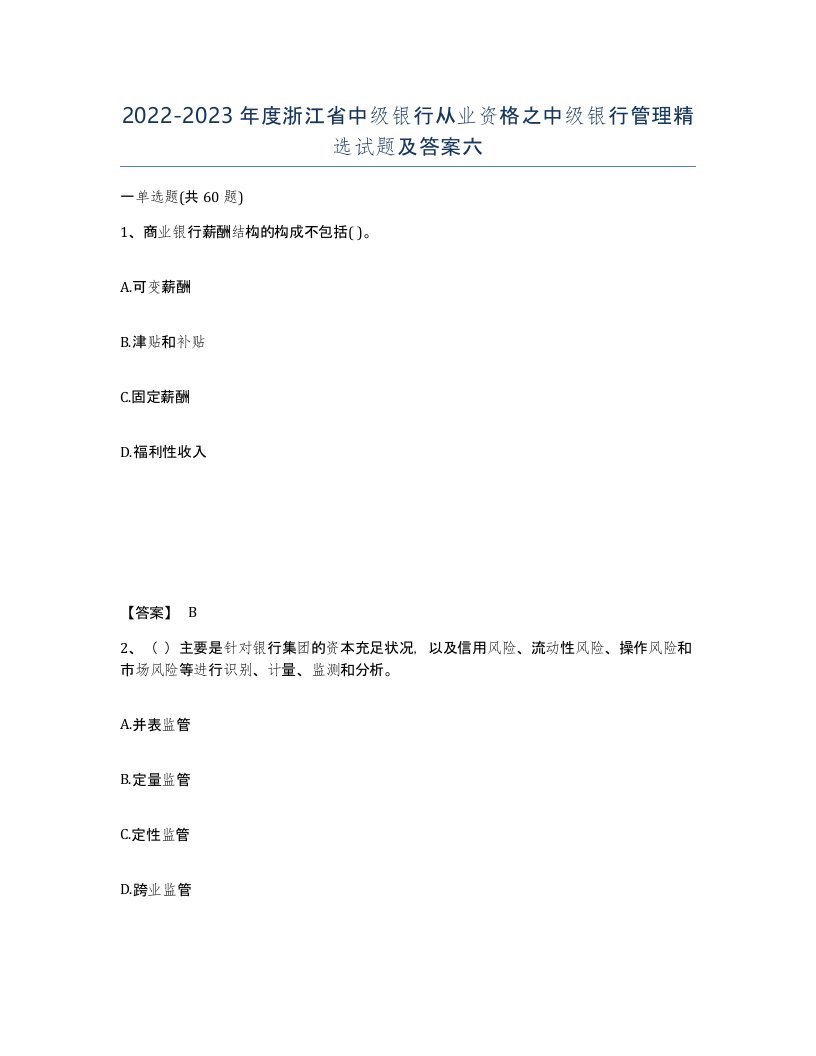 2022-2023年度浙江省中级银行从业资格之中级银行管理精选试题及答案六

一单选题(共60题)

1、商业银行薪酬结构的构成不包括( )。

A.可变薪酬

B.津贴和补贴

C.固定薪酬

D.福利性收入

【答案】 B

2、（ ）主要是针对银行集团的资本充足状况，以及信用风险、流动性风险、操作风险和市场风险等进行识别、计量、监测和分析。

A.并表监管

B.定量监管

C.定性监管

D.跨业监管